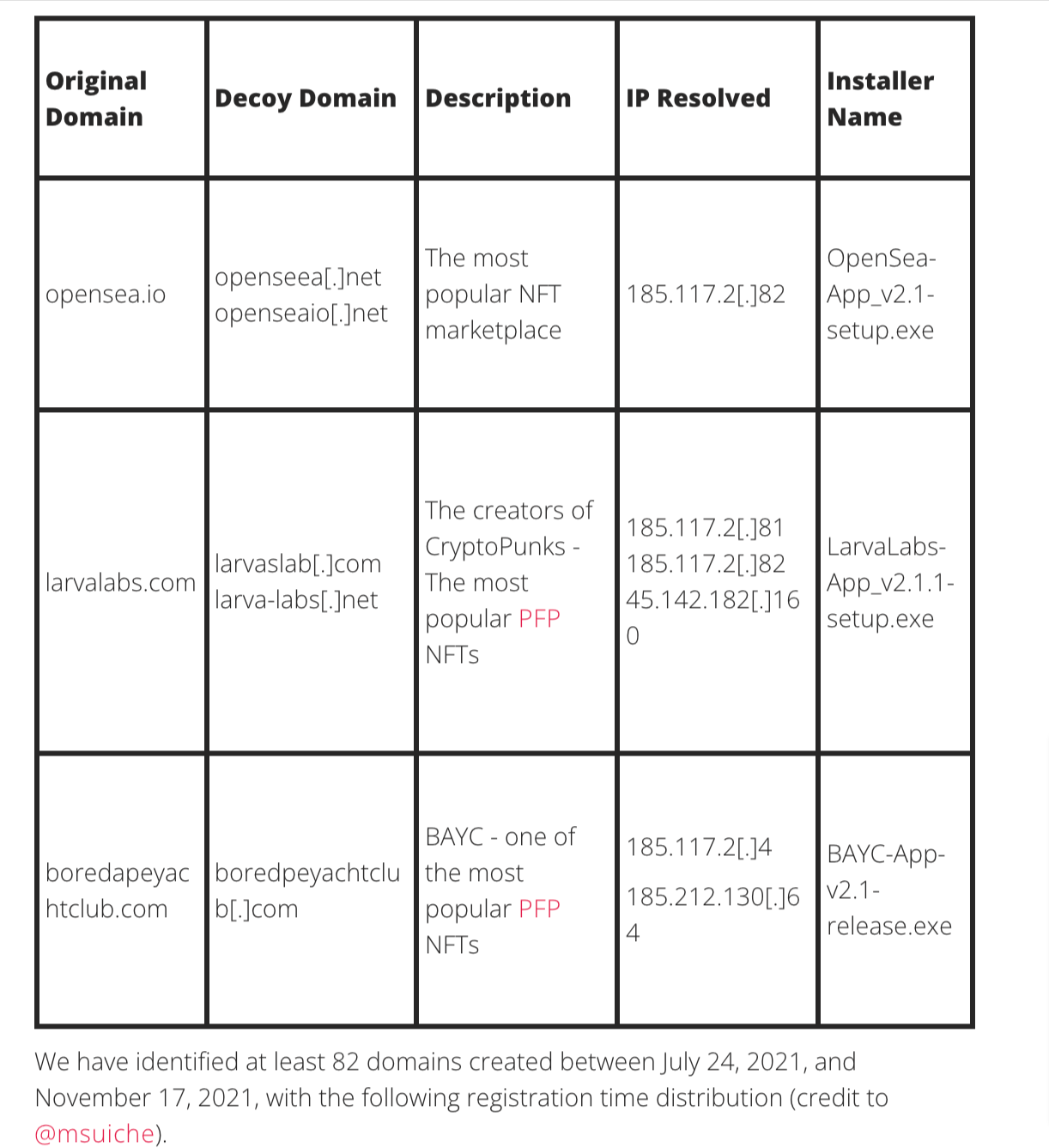 | Original Domain | Decoy Domain | Description | IP Resolved | Installer Name |
|---|---|---|---|---|
| opensea.io | openseea[.]net openseaio[.]net | The most popular NFT marketplace | 185.117.2[.]82 | OpenSea-App_v2.1-setup.exe |
| larvalabs.com | larvaslab[.]com larva-labs[.]net | The creators of CryptoPunks - The most popular PFP NFTs | 185.117.2[.]81 185.117.2[.]82 45.142.182[.]160 | LarvaLabs-App_v2.1.1-setup.exe |
| boredapeyachtclub.com | boredpeyachtclub[.]com | BAYC - one of the most popular PFP NFTs | 185.117.2[.]4 185.212.130[.]64 | BAYC-App-v2.1-release.exe |

We have identified at least 82 domains created between July 24, 2021, and November 17, 2021, with the following registration time distribution (credit to @msuiche).